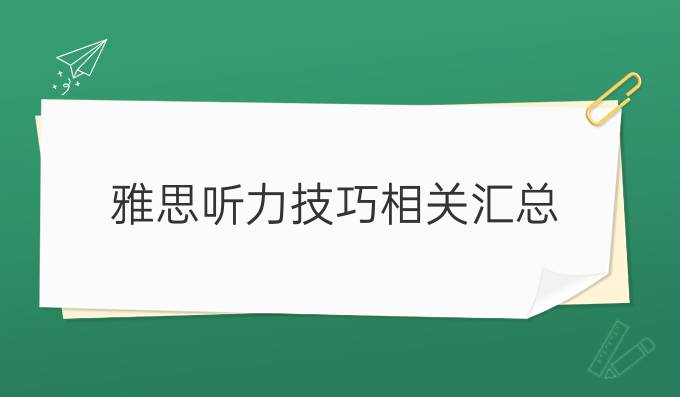 雅思听力技巧相关汇总